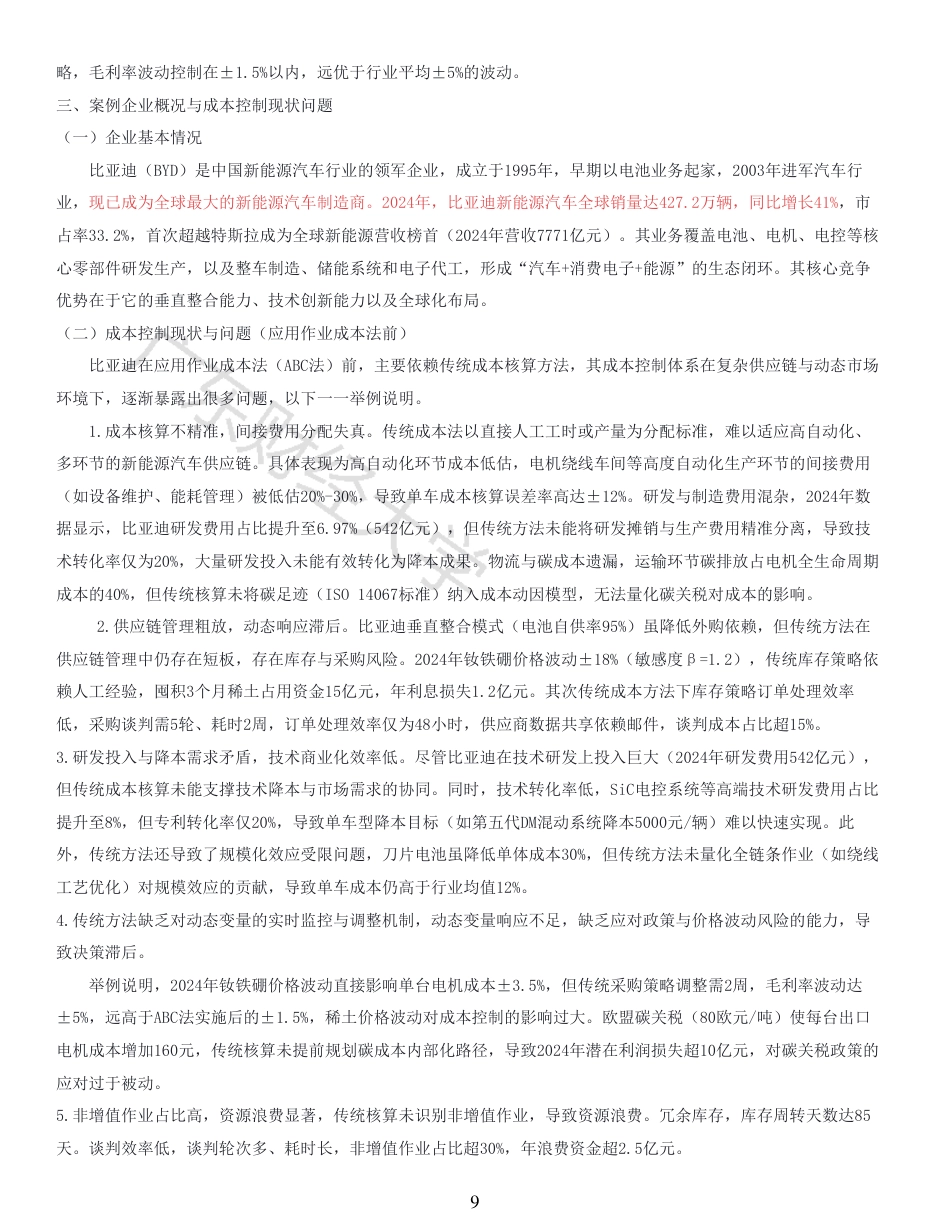 略，毛利率波动控制在±1.5%以内，远优于行业平均±5%的波动。

三、案例企业概况与成本控制现状问题

（一）企业基本情况

比亚迪（BYD）是中国新能源汽车行业的领军企业，成立于1995年，早期以电池业务起家，2003年进军汽车行业，现已成为全球最大的新能源汽车制造商。2024年，比亚迪新能源汽车全球销量达427.2万辆，同比增长41%，市占率33.2%，首次超越特斯拉成为全球新能源营收榜首（2024年营收7771亿元）。其业务覆盖电池、电机、电控等核心零部件研发生产，以及整车制造、储能系统和电子代工，形成“汽车+消费电子+能源”的生态闭环。其核心竞争优势在于它的垂直整合能力、技术创新能力以及全球化布局。

（二）成本控制现状与问题（应用作业成本法前）

比亚迪在应用作业成本法（ABC法）前，主要依赖传统成本核算方法，其成本控制体系在复杂供应链与动态市场环境下，逐渐暴露出很多问题，以下一一举例说明。

1.成本核算不精准，间接费用分配失真。传统成本法以直接人工工时或产量为分配标准，难以适应高自动化、多环节的新能源汽车供应链。具体表现为高自动化环节成本低估，电机绕线车间等高度自动化生产环节的间接费用（如设备维护、能耗管理）被低估20%-30%，导致单车成本核算误差率高达±12%。研发与制造费用混杂，2024年数据显示，比亚迪研发费用占比提升至6.97%（542亿元），但传统方法未能将研发摊销与生产费用精准分离，导致技术转化率仅为20%，大量研发投入未能有效转化为降本成果。物流与碳成本遗漏，运输环节碳排放占电机全生命周期成本的40%，但传统核算未将碳足迹（ISO 14067标准）纳入成本动因模型，无法量化碳关税对成本的影响。

2.供应链管理粗放，动态响应滞后。比亚迪垂直整合模式（电池自供率95%）虽降低外购依赖，但传统方法在供应链管理中仍存在短板，存在库存与采购风险。2024年钕铁硼价格波动±18%（敏感度β=1.2），传统库存策略依赖人工经验，囤积3个月稀土占用资金15亿元，年利息损失1.2亿元。其次传统成本方法下库存策略订单处理效率低，采购谈判需5轮、耗时2周，订单处理效率仅为48小时，供应商数据共享依赖邮件，谈判成本占比超15%。

3.研发投入与降本需求矛盾，技术商业化效率低。尽管比亚迪在技术研发上投入巨大（2024年研发费用542亿元），但传统成本核算未能支撑技术降本与市场需求的协同。同时，技术转化率低，SiC电控系统等高端技术研发费用占比提升至8%，但专利转化率仅20%，导致单车型降本目标（如第五代DM混动系统降本5000元/辆）难以快速实现。此外，传统方法还导致了规模化效应受限问题，刀片电池虽降低单体成本30%，但传统方法未量化全链条作业（如绕线工艺优化）对规模效应的贡献，导致单车成本仍高于行业均值12%。

4.传统方法缺乏对动态变量的实时监控与调整机制，动态变量响应不足，缺乏应对政策与价格波动风险的能力，导致决策滞后。

举例说明，2024年钕铁硼价格波动直接影响单台电机成本±3.5%，但传统采购策略调整需2周，毛利率波动达±5%，远高于ABC法实施后的±1.5%，稀土价格波动对成本控制的影响过大。欧盟碳关税（80欧元/吨）使每台出口电机成本增加160元，传统核算未提前规划碳成本内部化路径，导致2024年潜在利润损失超10亿元，对碳关税政策的应对过于被动。

5.非增值作业占比高，资源浪费显著，传统核算未识别非增值作业，导致资源浪费。冗余库存，库存周转天数达85天。谈判效率低，谈判轮次多、耗时长，非增值作业占比超30%，年浪费资金超2.5亿元。

9